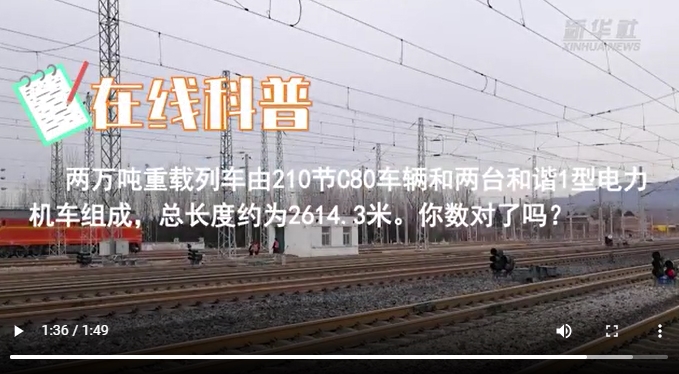 新华社
XINHUANEWS

在线科普

两万吨重载列车由210节C80车辆和两台和谐1型电力机车组成，总长度约为2614.3米。你数对了吗？

1:36 / 1:49